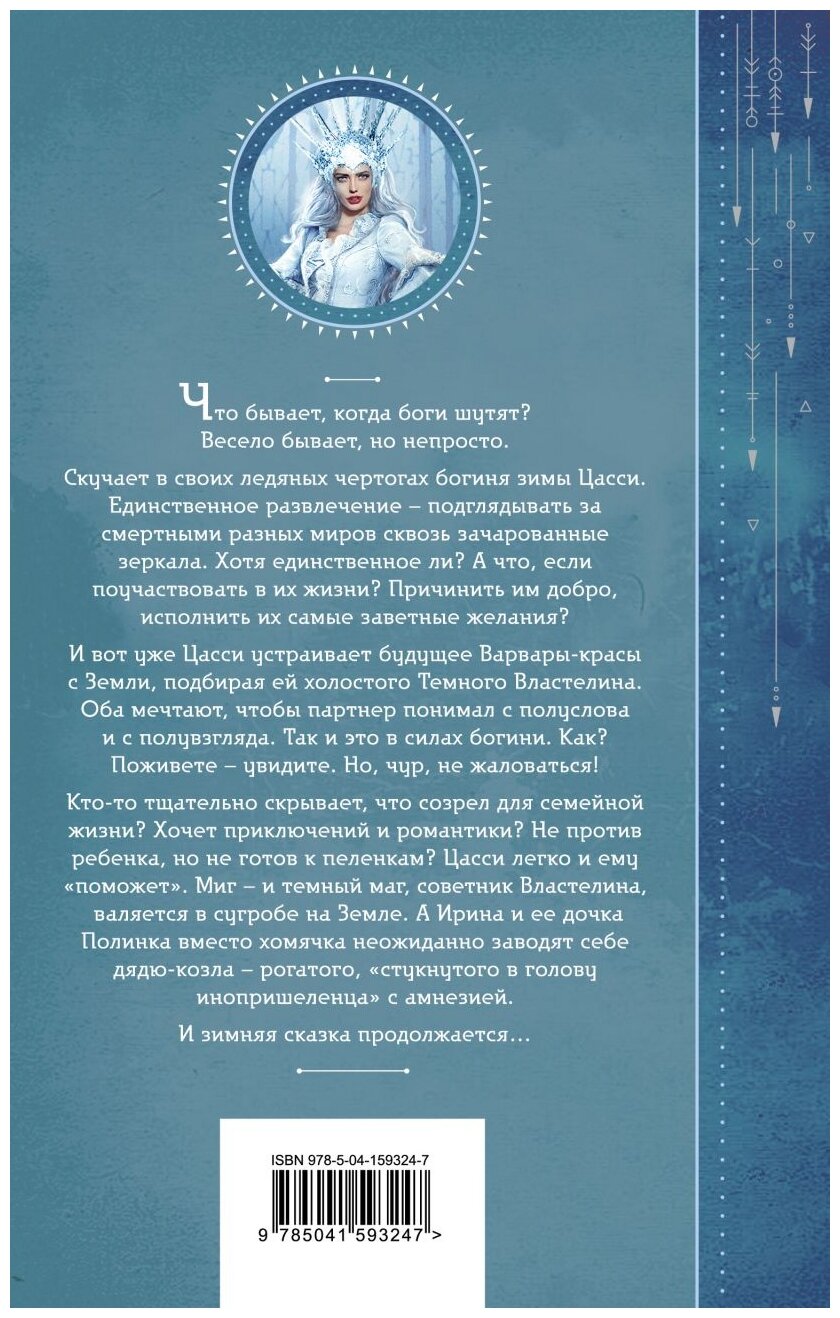 Что бывает, когда боги шутят? Весело бывает, но непросто.

Скучает в своих ледяных чертогах богиня зимы Цасси. Единственное развлечение – подглядывать за смертными разных миров сквозь зачарованные зеркала. Хотя единственное ли? А что, если поучаствовать в их жизни? Причинить им добро, исполнить их самые заветные желания?

И вот уже Цасси устраивает будущее Варвары-красы с Земли, подбирая ей холостого Темного Властелина. Оба мечтают, чтобы партнер понимал с полуслова и с полувзгляда. Так и это в силах богини. Как? Поживете – увидите. Но, чур, не жаловаться!

Кто-то тщательно скрывает, что созрел для семейной жизни? Хочет приключений и романтики? Не против ребенка, но не готов к пеленкам? Цасси легко и ему «поможет». Миг – и темный маг, советник Властелина, валяется в сугробе на Земле. А Ирина и ее дочка Полинка вместо хомячка неожиданно заводят себе дядю-козла – рогатого, «стукнутого в голову инопришеленца» с амнезией.

И зимняя сказка продолжается…

ISBN 978-5-04-159324-7

9 785041 593247 >